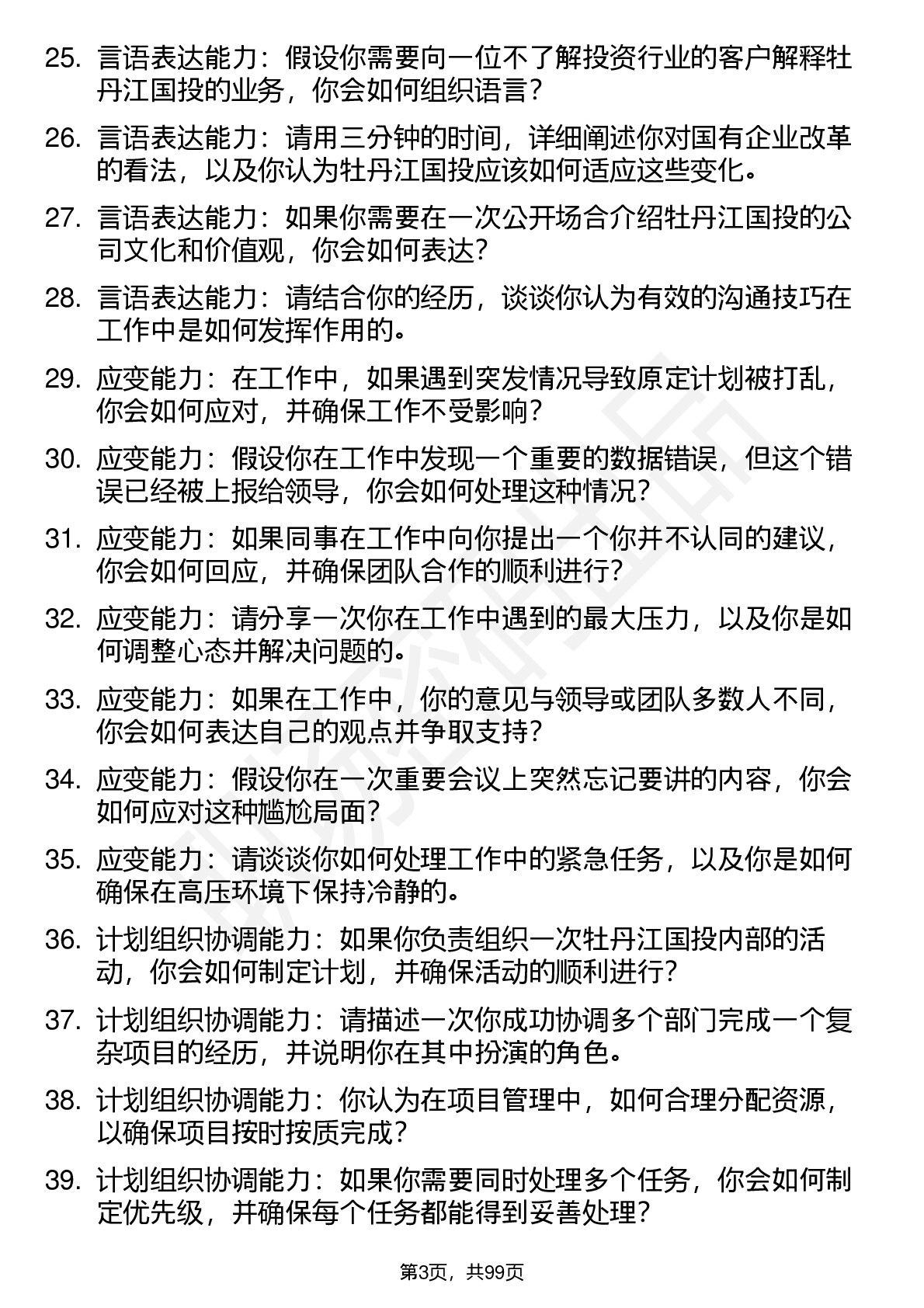 25. 言语表达能力：假设你需要向一位不了解投资行业的客户解释牡丹江国投的业务，你会如何组织语言？

26. 言语表达能力：请用三分钟的时间，详细阐述你对国有企业改革的看法，以及你认为牡丹江国投应该如何适应这些变化。

27. 言语表达能力：如果你需要在一次公开场合介绍牡丹江国投的公司文化和价值观，你会如何表达？

28. 言语表达能力：请结合你的经历，谈谈你认为有效的沟通技巧在工作中是如何发挥作用的。

29. 应变能力：在工作中，如果遇到突发情况导致原定计划被打乱，你会如何应对，并确保工作不受影响？

30. 应变能力：假设你在工作中发现一个重要的数据错误，但这个错误已经被上报给领导，你会如何处理这种情况？

31. 应变能力：如果同事在工作中向你提出一个你并不认同的建议，你会如何回应，并确保团队合作的顺利进行？

32. 应变能力：请分享一次你在工作中遇到的最大压力，以及你是如何调整心态并解决问题的。

33. 应变能力：如果在工作中，你的意见与领导或团队多数人不同，你会如何表达自己的观点并争取支持？

34. 应变能力：假设你在一次重要会议上突然忘记要讲的内容，你会如何应对这种尴尬局面？

35. 应变能力：请谈谈你如何处理工作中的紧急任务，以及你是如何确保在高压环境下保持冷静的。

36. 计划组织协调能力：如果你负责组织一次牡丹江国投内部的活动，你会如何制定计划，并确保活动的顺利进行？

37. 计划组织协调能力：请描述一次你成功协调多个部门完成一个复杂项目的经历，并说明你在其中扮演的角色。

38. 计划组织协调能力：你认为在项目管理中，如何合理分配资源，以确保项目按时按质完成？

39. 计划组织协调能力：如果你需要同时处理多个任务，你会如何制定优先级，并确保每个任务都能得到妥善处理？

第3页，共99页